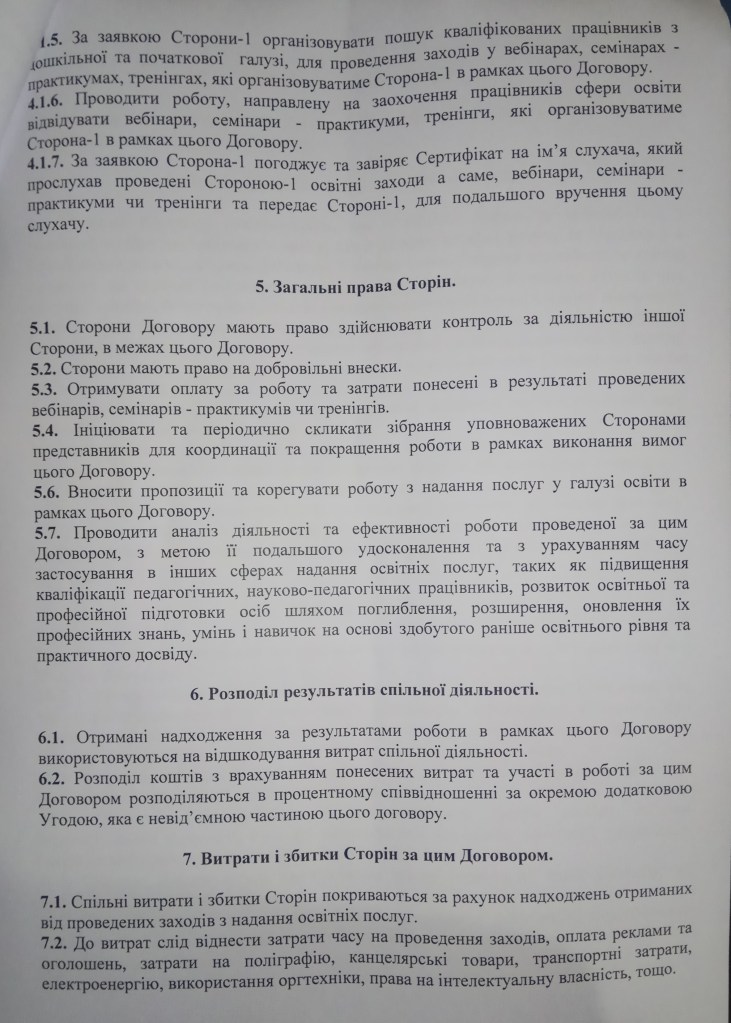 1.5. За заявкою Сторони-1 організовувати пошук кваліфікованих працівників з дошкільної та початкової галузі, для проведення заходів у вебінарах, семінарах - практикумах, тренінгах, які організовуватиме Сторона-1 в рамках цього Договору.
4.1.6. Проводити роботу, направлену на заохочення працівників сфери освіти відвідувати вебінари, семінари - практикуми, тренінги, які організовуватиме Сторона-1 в рамках цього Договору.
4.1.7. За заявкою Сторона-1 погоджує та завіряє Сертифікат на ім'я слухача, який прослухав проведені Стороною-1 освітні заходи а саме, вебінари, семінари - практикуми чи тренінги та передає Стороні-1, для подальшого вручення цьому слухачу.

5. Загальні права Сторін.

5.1. Сторони Договору мають право здійснювати контроль за діяльністю іншої Сторони, в межах цього Договору.
5.2. Сторони мають право на добровільні внески.
5.3. Отримувати оплату за роботу та затрати понесені в результаті проведених вебінарів, семінарів - практикумів чи тренінгів.
5.4. Ініціювати та періодично скликати зібрання уповноважених Сторонами представників для координації та покращення роботи в рамках виконання вимог цього Договору.
5.6. Вносити пропозиції та корегувати роботу з надання послуг у галузі освіти в рамках цього Договору.
5.7. Проводити аналіз діяльності та ефективності роботи проведеної за цим Договором, з метою її подальшого удосконалення та з урахуванням часу застосування в інших сферах надання освітніх послуг, таких як підвищення кваліфікації педагогічних, науково-педагогічних працівників, розвиток освітньої та професійної підготовки осіб шляхом поглиблення, розширення, оновлення їх професійних знань, умінь і навичок на основі здобутого раніше освітнього рівня та практичного досвіду.

6. Розподіл результатів спільної діяльності.

6.1. Отримані надходження за результатами роботи в рамках цього Договору використовуються на відшкодування витрат спільної діяльності.
6.2. Розподіл коштів з врахуванням понесених витрат та участі в роботі за цим Договором розподіляються в процентному співвідношенні за окремою додатковою Угодою, яка є невід'ємною частиною цього договору.

7. Витрати і збитки Сторін за цим Договором.

7.1. Спільні витрати і збитки Сторін покриваються за рахунок надходжень отриманих від проведених заходів з надання освітніх послуг.
7.2. До витрат слід віднести затрати часу на проведення заходів, оплата реклами та оголошень, затрати на поліграфію, канцелярські товари, транспортні затрати, електроенергію, використання оргтехніки, права на інтелектуальну власність, тощо.